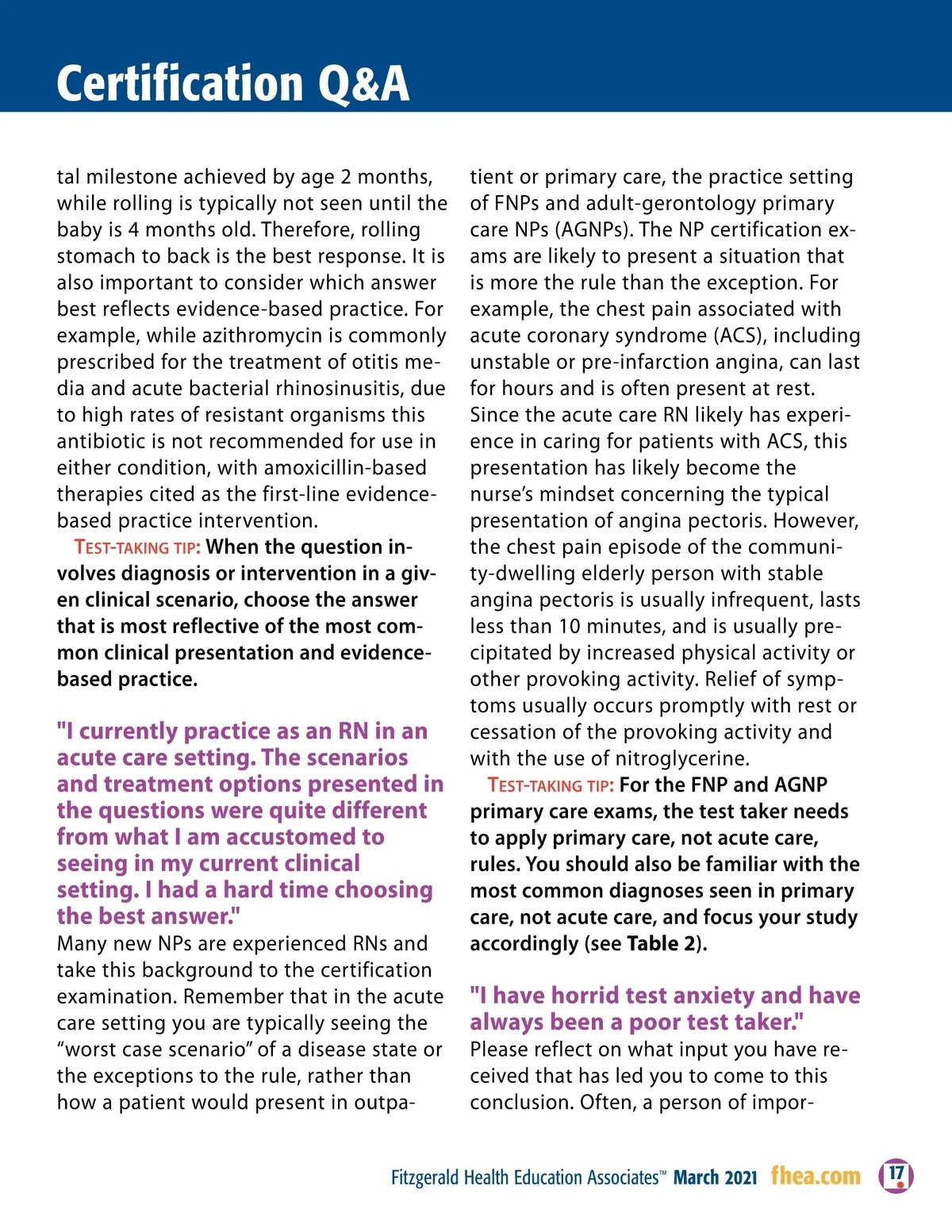 Certification Q&A

tal milestone achieved by age 2 months, while rolling is typically not seen until the baby is 4 months old. Therefore, rolling stomach to back is the best response. It is also important to consider which answer best reflects evidence-based practice. For example, while azithromycin is commonly prescribed for the treatment of otitis media and acute bacterial rhinosinusitis, due to high rates of resistant organisms this antibiotic is not recommended for use in either condition, with amoxicillin-based therapies cited as the first-line evidence-based practice intervention.

TEST-TAKING TIP: When the question involves diagnosis or intervention in a given clinical scenario, choose the answer that is most reflective of the most common clinical presentation and evidence-based practice.

"I currently practice as an RN in an acute care setting. The scenarios and treatment options presented in the questions were quite different from what I am accustomed to seeing in my current clinical setting. I had a hard time choosing the best answer."

Many new NPs are experienced RNs and take this background to the certification examination. Remember that in the acute care setting you are typically seeing the “worst case scenario” of a disease state or the exceptions to the rule, rather than how a patient would present in outpatient or primary care, the practice setting of FNPs and adult-gerontology primary care NPs (AGNPs). The NP certification exams are likely to present a situation that is more the rule than the exception. For example, the chest pain associated with acute coronary syndrome (ACS), including unstable or pre-infarction angina, can last for hours and is often present at rest. Since the acute care RN likely has experience in caring for patients with ACS, this presentation has likely become the nurse’s mindset concerning the typical presentation of angina pectoris. However, the chest pain episode of the community-dwelling elderly person with stable angina pectoris is usually infrequent, lasts less than 10 minutes, and is usually precipitated by increased physical activity or other provoking activity. Relief of symptoms usually occurs promptly with rest or cessation of the provoking activity and with the use of nitroglycerine.

TEST-TAKING TIP: For the FNP and AGNP primary care exams, the test taker needs to apply primary care, not acute care, rules. You should also be familiar with the most common diagnoses seen in primary care, not acute care, and focus your study accordingly (see Table 2).

"I have horrid test anxiety and have always been a poor test taker."

Please reflect on what input you have received that has led you to come to this conclusion. Often, a person of impor-

Fitzgerald Health Education Associates™ March 2021 fhea.com 17